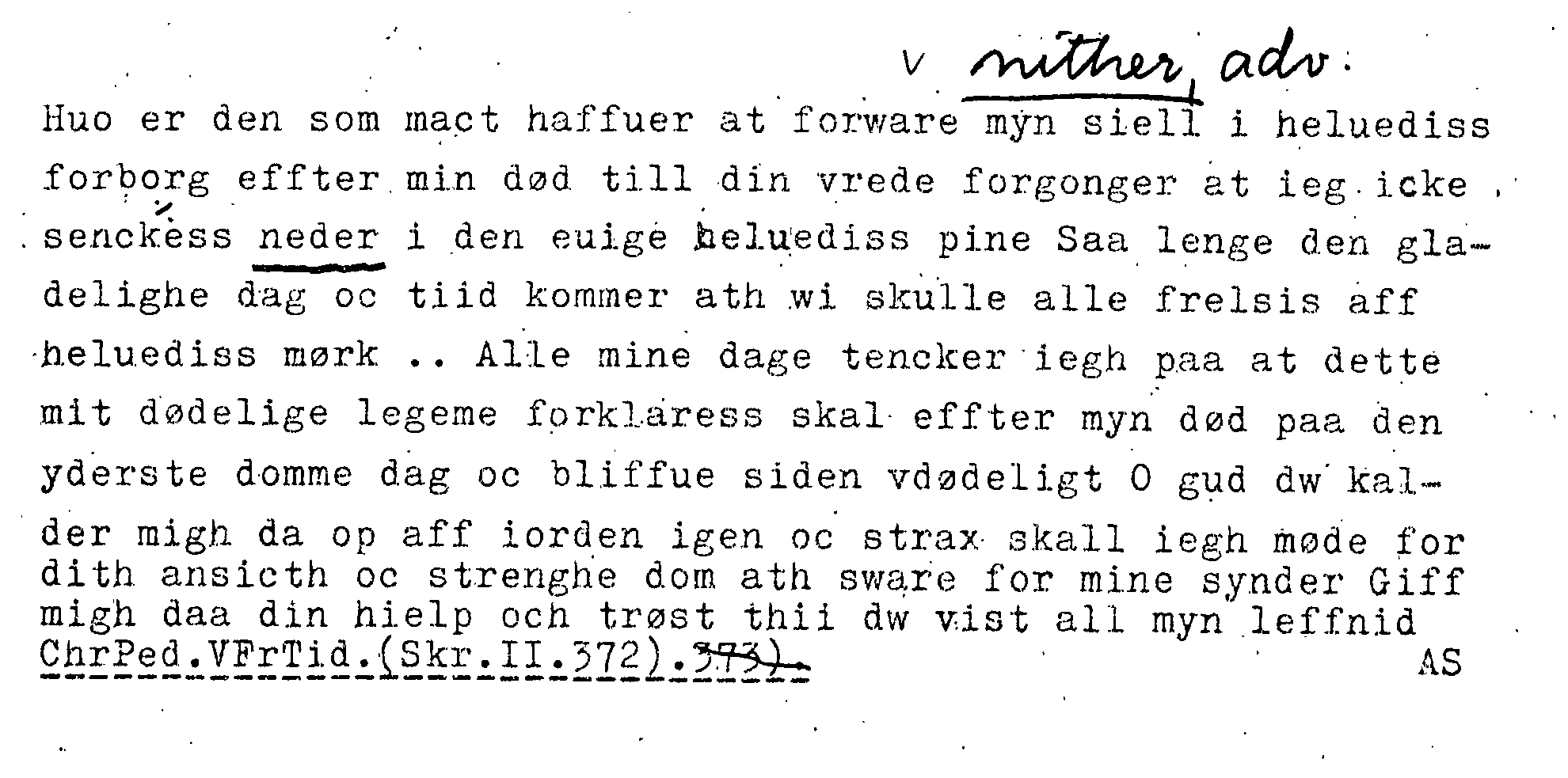 v nither, adv.

Huo er den som mact haffuer at forware myn siell i heluediss forborg effter min død till din vrede forgonger at ieg icke senckess neder i den euige heluediss pine Saa lenge den gladelighe dag oc tiid kommer ath wi skulle alle frelsis aff heluediss mørk .. Alle mine dage tencker iegh paa at dette mit dødelige legeme forklaress skal effter myn død paa den yderste domme dag oc bliffue siden vdødeligt O gud dw kalder migh da op aff iorden igen oc strax skall iegh møde for dith ansicth oc strenghe dom ath sware for mine synder Giff migh daa din hielp och trøst thii dw vist all myn leffnid

ChrPed.VFrTid.(Skr.II.372).373).
AS